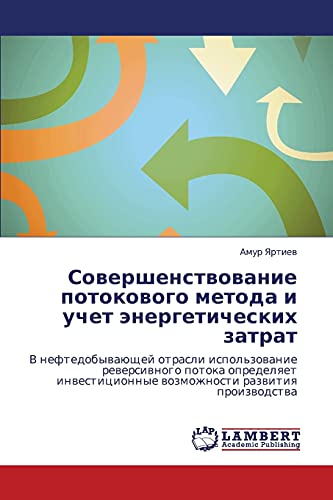 Амур Яртиев

Совершенствование потокового метода и учет энергетических затрат

В нефтедобывающей отрасли использование реверсивного потока определяет инвестиционные возможности развития производства

LAP LAMBERT Academic Publishing